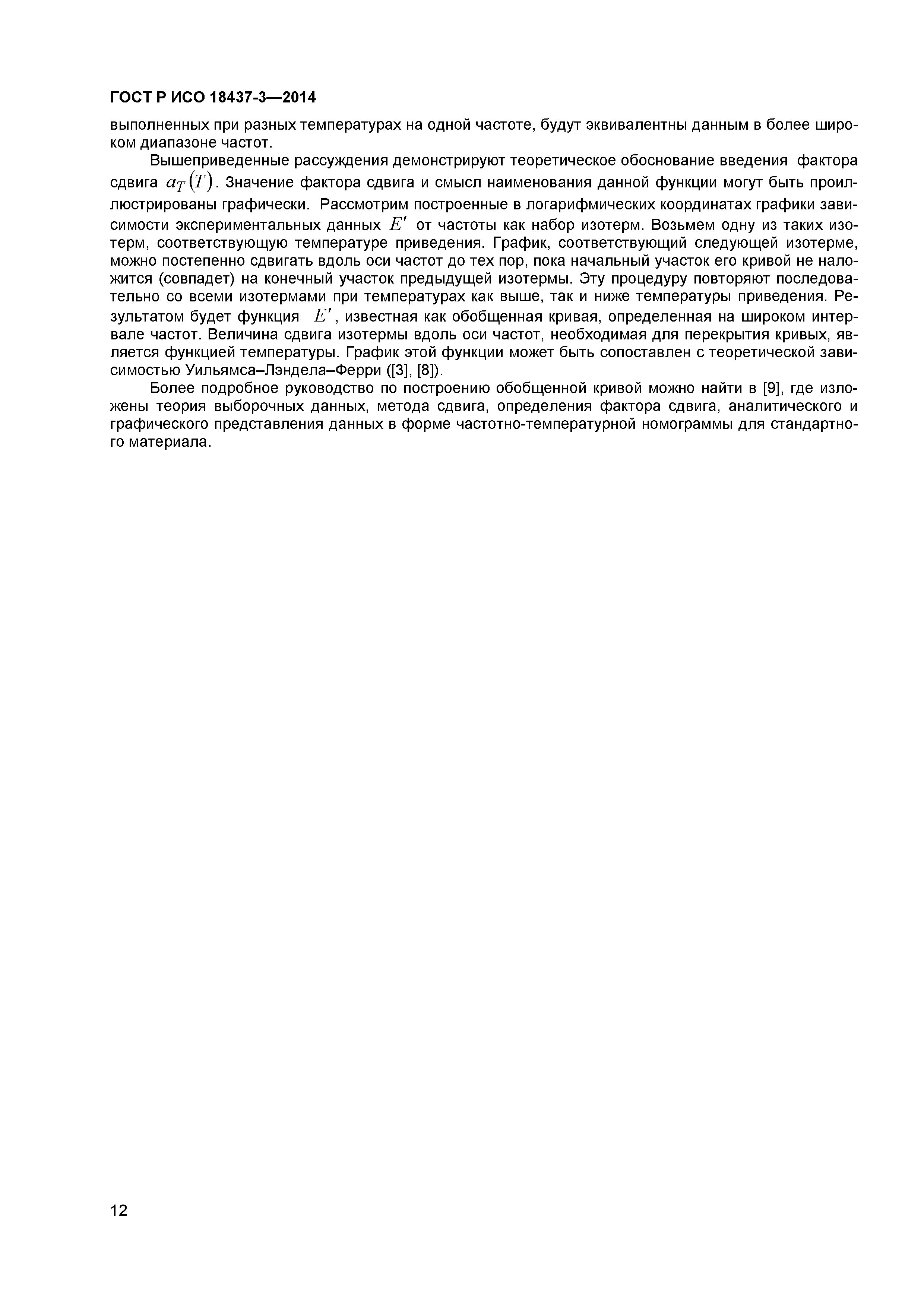 ГОСТ Р ИСО 18437-3—2014

выполненных при разных температурах на одной частоте, будут эквивалентны данным в более широком диапазоне частот.

Вышеприведенные рассуждения демонстрируют теоретическое обоснование введения фактора сдвига $a_T(T)$. Значение фактора сдвига и смысл наименования данной функции могут быть проиллюстрированы графически. Рассмотрим построенные в логарифмических координатах графики зависимости экспериментальных данных $E'$ от частоты как набор изотерм. Возьмем одну из таких изотерм, соответствующую температуре приведения. График, соответствующий следующей изотерме, можно постепенно сдвигать вдоль оси частот до тех пор, пока начальный участок его кривой не наложится (совпадет) на конечный участок предыдущей изотермы. Эту процедуру повторяют последовательно со всеми изотермами при температурах как выше, так и ниже температуры приведения. Результатом будет функция $E'$, известная как обобщенная кривая, определенная на широком интервале частот. Величина сдвига изотермы вдоль оси частот, необходимая для перекрытия кривых, является функцией температуры. График этой функции может быть сопоставлен с теоретической зависимостью Уильямса–Лэндела–Ферри ([3], [8]).

Более подробное руководство по построению обобщенной кривой можно найти в [9], где изложены теория выборочных данных, метода сдвига, определения фактора сдвига, аналитического и графического представления данных в форме частотно-температурной номограммы для стандартного материала.

12